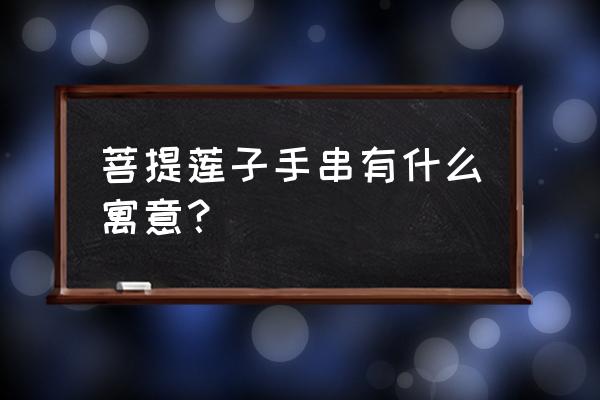 菩提莲子手串有什么寓意？